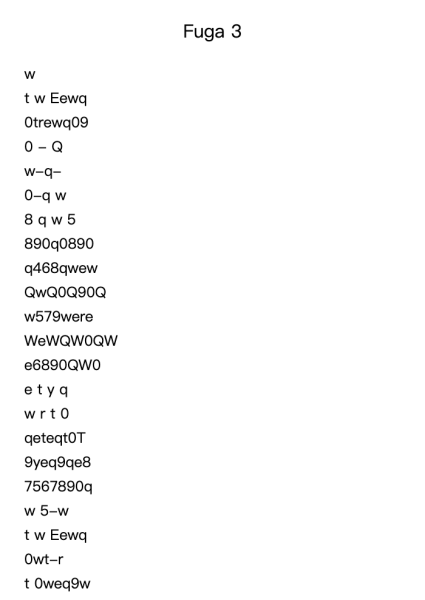 Fuga 3

w
t w Eewq
0trewq09
0 – Q
w–q–
0–q w
8 q w 5
890q0890
q468qwew
QwQ0Q90Q
w579were
WeWQW0QW
e6890QW0
e t y q
w r t 0
qeteqt0T
9yeq9qe8
7567890q
w 5–w
t w Eewq
0wt–r
t 0weq9w